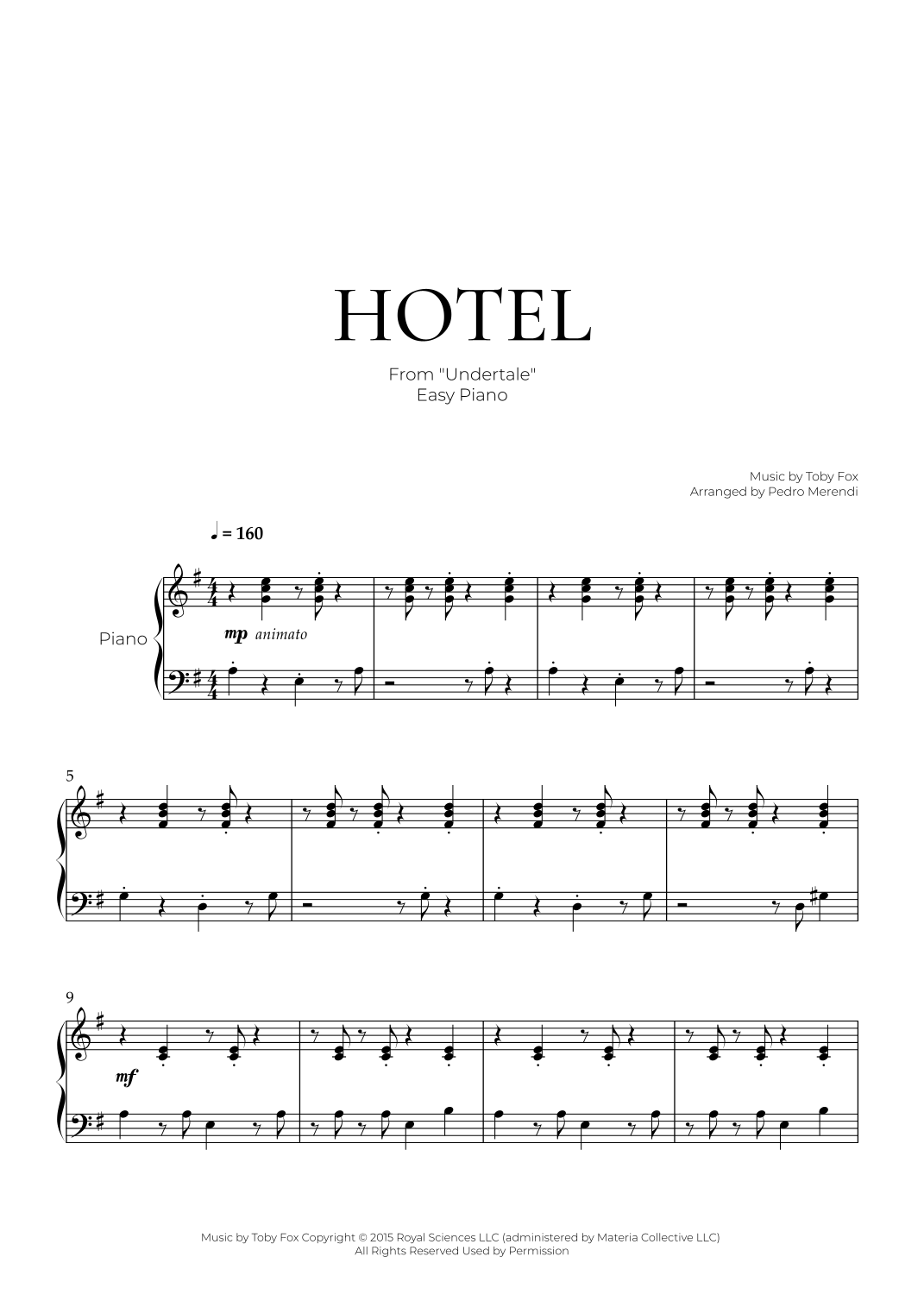 HOTEL

From "Undertale"
Easy Piano

Music by Toby Fox
Arranged by Pedro Merendi

♩ = 160

Piano

mp animato

5

9

mf

Music by Toby Fox Copyright © 2015 Royal Sciences LLC (administered by Materia Collective LLC)
All Rights Reserved Used by Permission